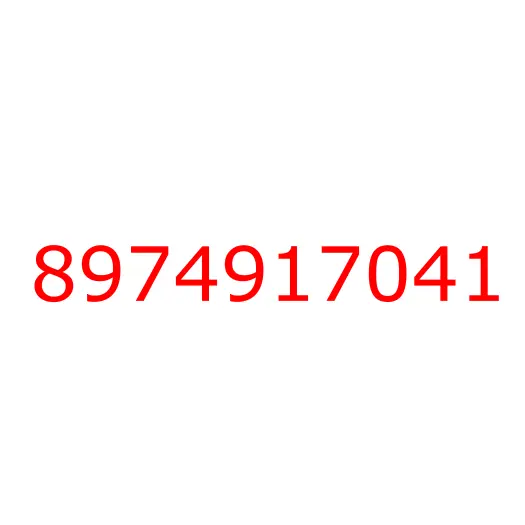 8974917041